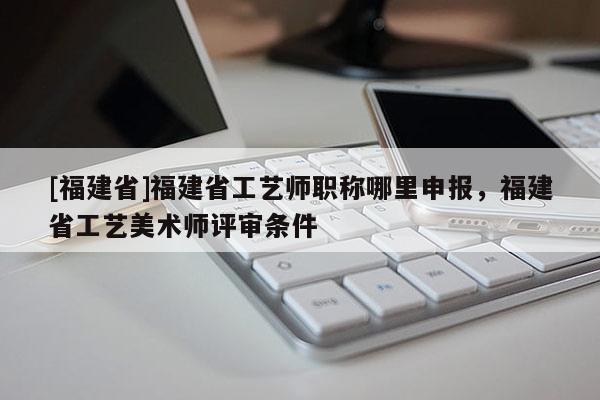 [福建省]福建省工艺师职称哪里申报，福建省工艺美术师评审条件